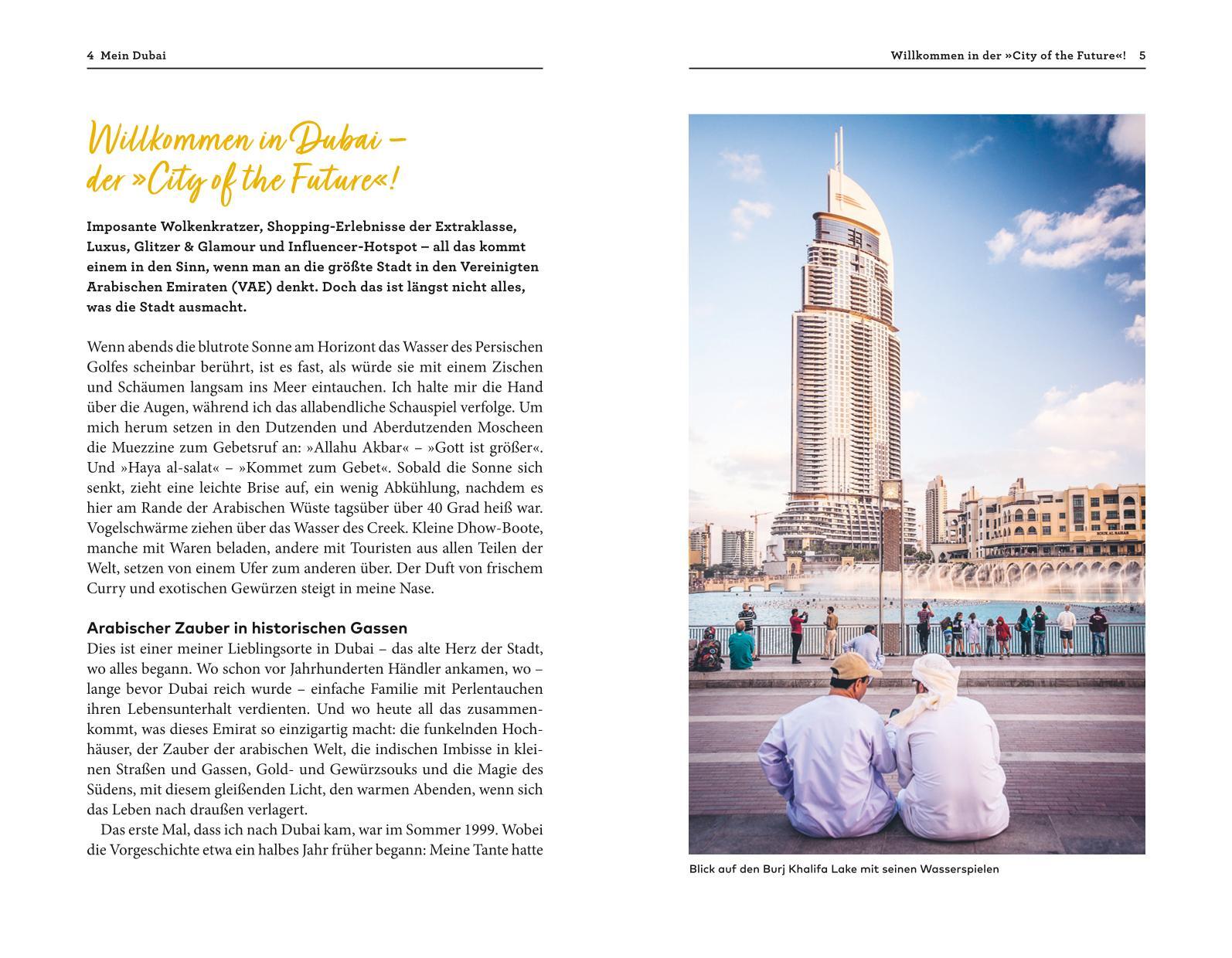 4 Mein Dubai

Willkommen in Dubai – der »City of the Future«!

Imposante Wolkenkratzer, Shopping-Erlebnisse der Extraklasse, Luxus, Glitzer & Glamour und Influencer-Hotspot – all das kommt einem in den Sinn, wenn man an die größte Stadt in den Vereinigten Arabischen Emiraten (VAE) denkt. Doch das ist längst nicht alles, was die Stadt ausmacht.

Wenn abends die blutrote Sonne am Horizont das Wasser des Persischen Golfes scheinbar berührt, ist es fast, als würde sie mit einem Zischen und Schäumen langsam ins Meer eintauchen. Ich halte mir die Hand über die Augen, während ich das allabendliche Schauspiel verfolge. Um mich herum setzen in den Dutzenden und Aberdutzenden Moscheen die Muezzine zum Gebetsruf an: »Allahu Akbar« – »Gott ist größer«. Und »Haya al-salat« – »Kommet zum Gebet«. Sobald die Sonne sich senkt, zieht eine leichte Brise auf, ein wenig Abkühlung, nachdem es hier am Rande der Arabischen Wüste tagsüber über 40 Grad heiß war. Vogelschwärme ziehen über das Wasser des Creek. Kleine Dhow-Boote, manche mit Waren beladen, andere mit Touristen aus allen Teilen der Welt, setzen von einem Ufer zum anderen über. Der Duft von frischem Curry und exotischen Gewürzen steigt in meine Nase.

Arabischer Zauber in historischen Gassen
Dies ist einer meiner Lieblingsorte in Dubai – das alte Herz der Stadt, wo alles begann. Wo schon vor Jahrhunderten Händler ankamen, wo – lange bevor Dubai reich wurde – einfache Familie mit Perlentauchen ihren Lebensunterhalt verdienten. Und wo heute all das zusammenkommt, was dieses Emirat so einzigartig macht: die funkelnden Hochhäuser, der Zauber der arabischen Welt, die indischen Imbisse in kleinen Straßen und Gassen, Gold- und Gewürzsouks und die Magie des Südens, mit diesem gleißenden Licht, den warmen Abenden, wenn sich das Leben nach draußen verlagert.

Das erste Mal, dass ich nach Dubai kam, war im Sommer 1999. Wobei die Vorgeschichte etwa ein halbes Jahr früher begann: Meine Tante hatte

Willkommen in der »City of the Future«! 5

SOUK AL BAHAR

Blick auf den Burj Khalifa Lake mit seinen Wasserspielen